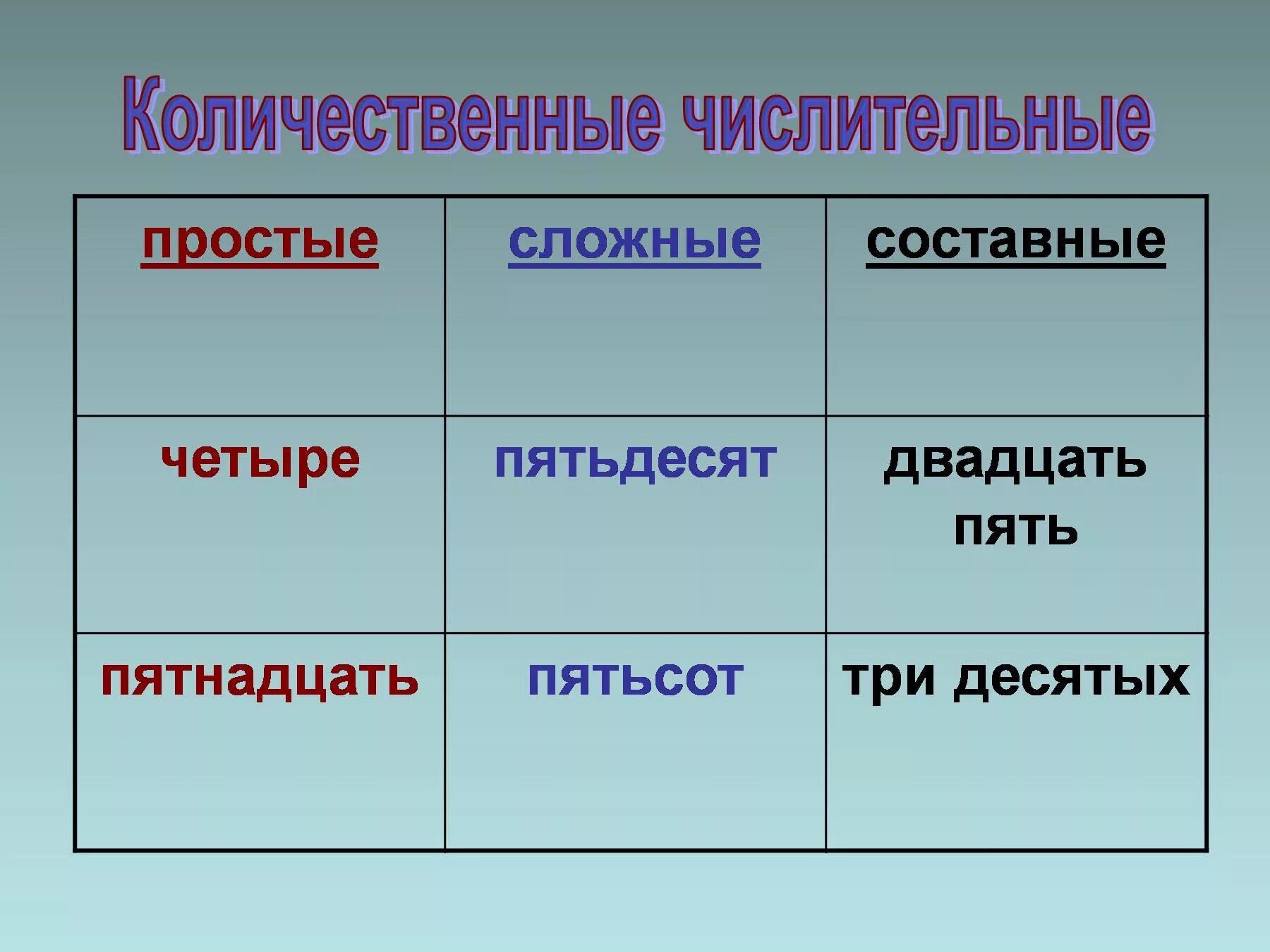 Количественные числительные

| простые | сложные | составные |
|---|---|---|
| четыре | пятьдесят | двадцать пять |
| пятнадцать | пятьсот | три десятых |